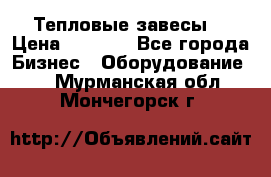 Тепловые завесы
Цена Все города
Бизнес Оборудование
Мурманская обл
Мончегорск г

http://Объявлений.сайт